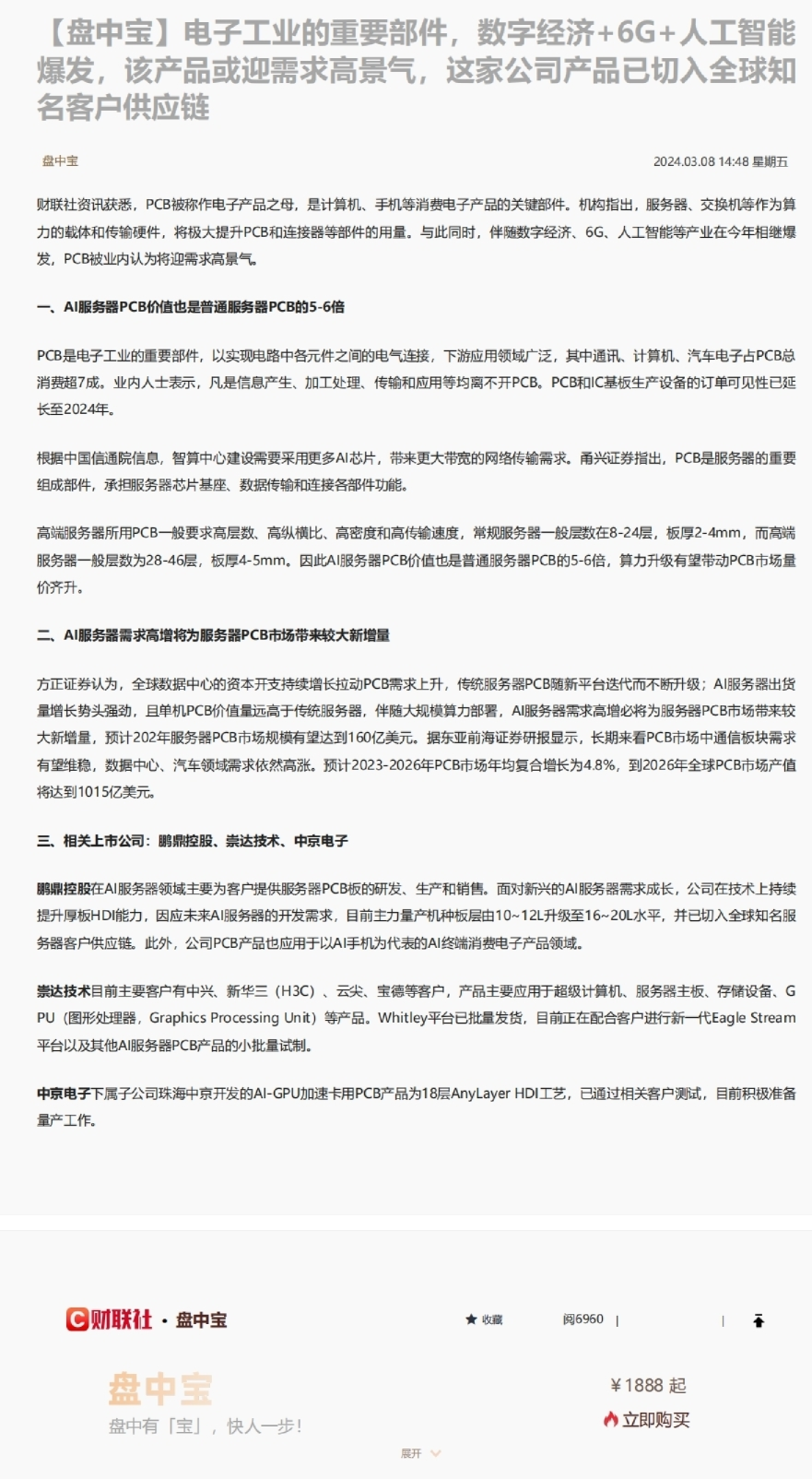 【盘中宝】电子工业的重要部件，数字经济+6G+人工智能爆发，该产品或迎需求高景气，这家公司产品已切入全球知名客户供应链

盘中宝

2024.03.08 14:48 星期五

财联社资讯获悉，PCB被称作电子产品之母，是计算机、手机等消费电子产品的关键部件。机构指出，服务器、交换机等作为算力的载体和传输硬件，将极大提升PCB和连接器等部件的用量。与此同时，伴随数字经济、6G、人工智能等产业在今年相继爆发，PCB被业内认为将迎需求高景气。

一、AI服务器PCB价值也是普通服务器PCB的5-6倍

PCB是电子工业的重要部件，以实现电路中各元件之间的电气连接，下游应用领域广泛，其中通讯、计算机、汽车电子占PCB总消费超7成。业内人士表示，凡是信息产生、加工处理、传输和应用等均离不开PCB。PCB和IC基板生产设备的订单可见性已延长至2024年。

根据中国信通院信息，智算中心建设需要采用更多AI芯片，带来更大带宽的网络传输需求。甬兴证券指出，PCB是服务器的重要组成部件，承担服务器芯片基座、数据传输和连接各部件功能。

高端服务器所用PCB一般要求高层数、高纵横比、高密度和高传输速度，常规服务器一般层数在8-24层，板厚2-4mm，而高端服务器一般层数为28-46层，板厚4-5mm。因此AI服务器PCB价值也是普通服务器PCB的5-6倍，算力升级有望带动PCB市场量价齐升。

二、AI服务器需求高增将为服务器PCB市场带来较大新增量

方正证券认为，全球数据中心的资本开支持续增长拉动PCB需求上升，传统服务器PCB随新平台迭代而不断升级；AI服务器出货量增长势头强劲，且单机PCB价值量远高于传统服务器，伴随大规模算力部署，AI服务器需求高增必将为服务器PCB市场带来较大新增量，预计202年服务器PCB市场规模有望达到160亿美元。据东亚前海证券研报显示，长期来看PCB市场中通信板块需求有望维稳，数据中心、汽车领域需求依然高涨。预计2023-2026年PCB市场年均复合增长为4.8%，到2026年全球PCB市场产值将达到1015亿美元。

三、相关上市公司：鹏鼎控股、崇达技术、中京电子

鹏鼎控股在AI服务器领域主要为客户提供服务器PCB板的研发、生产和销售。面对新兴的AI服务器需求成长，公司在技术上持续提升厚板HDI能力，因应未来AI服务器的开发需求，目前主力量产机种板层由10~12L升级至16~20L水平，并已切入全球知名服务器客户供应链。此外，公司PCB产品也应用于以AI手机为代表的AI终端消费电子产品领域。

崇达技术目前主要客户有中兴、新华三（H3C）、云尖、宝德等客户，产品主要应用于超级计算机、服务器主板、存储设备、GPU（图形处理器，Graphics Processing Unit）等产品。Whitley平台已批量发货，目前正在配合客户进行新一代Eagle Stream平台以及其他AI服务器PCB产品的小批量试制。

中京电子下属子公司珠海中京开发的AI-GPU加速卡用PCB产品为18层AnyLayer HDI工艺，已通过相关客户测试，目前积极准备量产工作。

财联社 · 盘中宝

收藏

阅6960

盘中宝

盘中有「宝」，快人一步！

¥1888 起

立即购买

展开